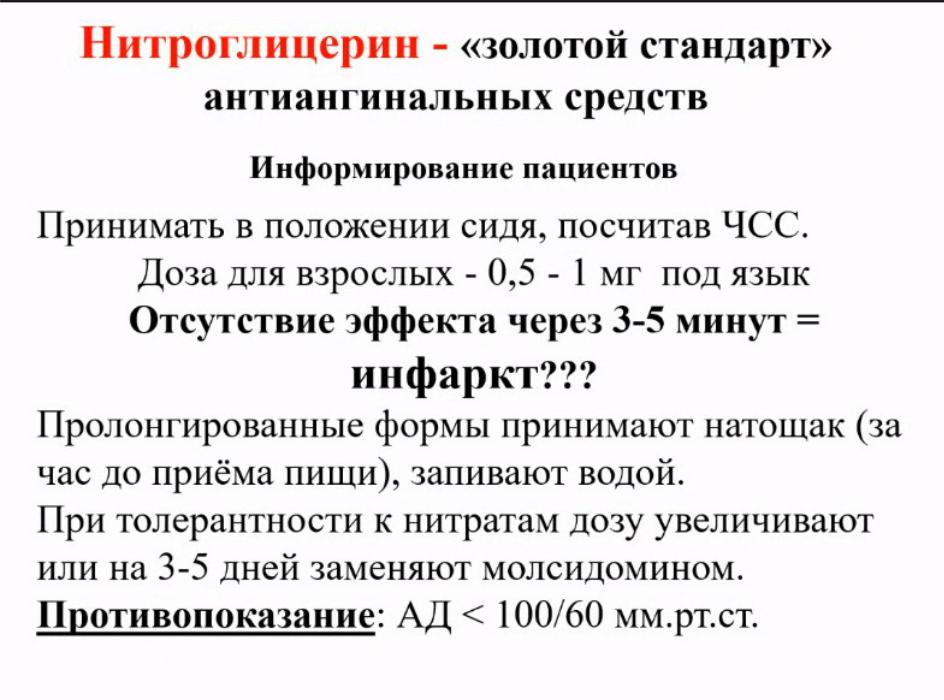 Нитроглицерин - «золотой стандарт» антиангинальных средств

Информирование пациентов

Принимать в положении сидя, посчитав ЧСС.

Доза для взрослых - 0,5 - 1 мг под язык

Отсутствие эффекта через 3-5 минут = инфаркт???

Пролонгированные формы принимают натощак (за час до приёма пищи), запивают водой.

При толерантности к нитратам дозу увеличивают или на 3-5 дней заменяют молсидомином.

Противопоказание: АД < 100/60 мм.рт.ст.